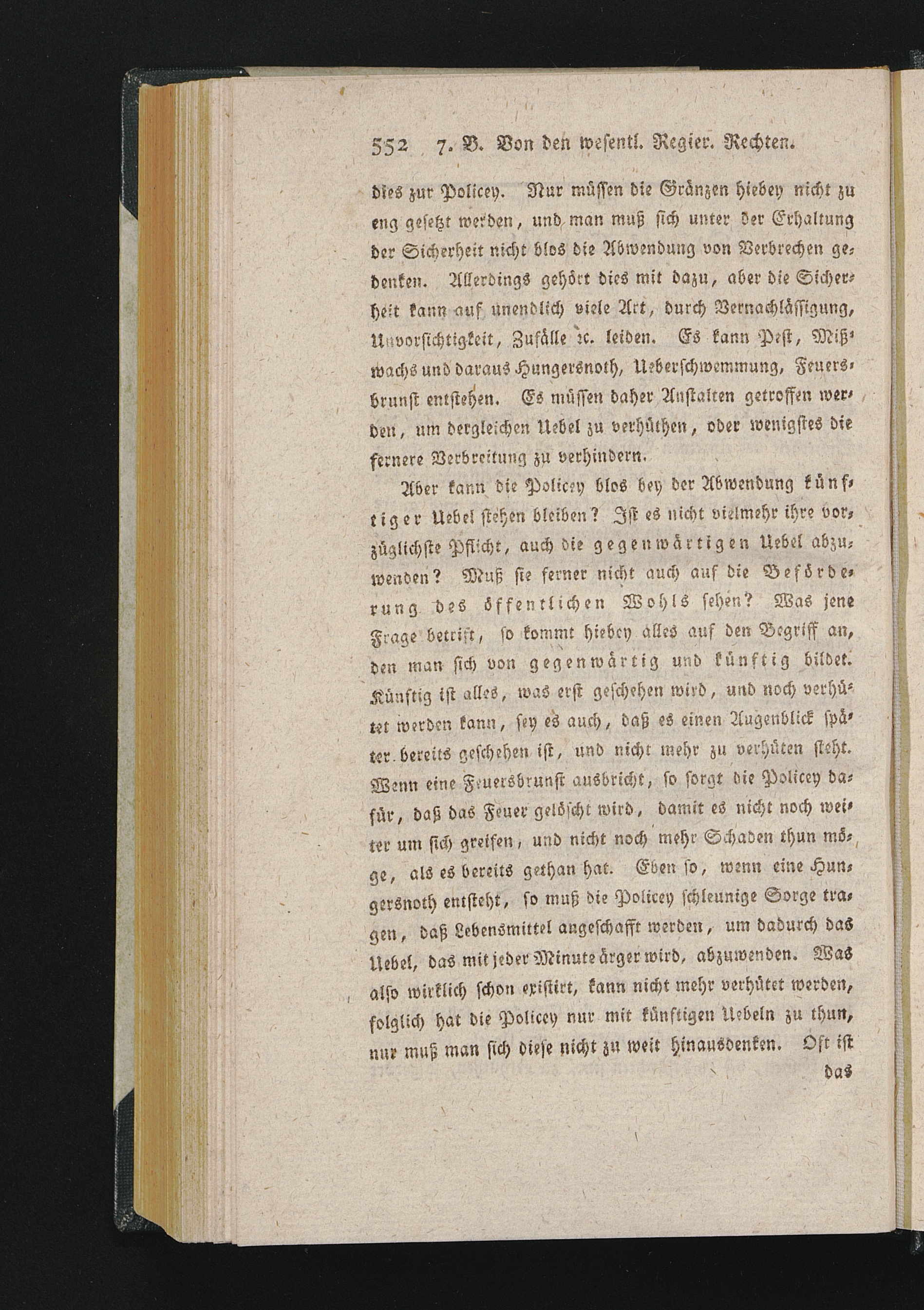 552 7. B. Von den wesentl. Regier. Rechten.

dies zur Policey. Nur müssen die Gränzen hiebey nicht zu eng gesetzt werden, und man muß sich unter der Erhaltung der Sicherheit nicht blos die Abwendung von Verbrechen gedenken. Allerdings gehört dies mit dazu, aber die Sicherheit kann auf unendlich viele Art, durch Vernachlässigung, Unvorsichtigkeit, Zufälle ꝛc. leiden. Es kann Pest, Mißwachs und daraus Hungersnoth, Ueberschwemmung, Feuersbrunst entstehen. Es müssen daher Anstalten getroffen werden, um dergleichen Uebel zu verhüthen, oder wenigstes die fernere Verbreitung zu verhindern.

Aber kann die Policey blos bey der Abwendung künftiger Uebel stehen bleiben? Ist es nicht vielmehr ihre vorzüglichste Pflicht, auch die gegenwärtigen Uebel abzuwenden? Muß sie ferner nicht auch auf die Beförderung des öffentlichen Wohls sehen? Was jene Frage betrift, so kommt hiebey alles auf den Begriff an, den man sich von gegenwärtig und künftig bildet. Künftig ist alles, was erst geschehen wird, und noch verhütet werden kann, sey es auch, daß es einen Augenblick später bereits geschehen ist, und nicht mehr zu verhüten steht. Wenn eine Feuersbrunst ausbricht, so sorgt die Policey dafür, daß das Feuer gelöscht wird, damit es nicht noch weiter um sich greifen, und nicht noch mehr Schaden thun möge, als es bereits gethan hat. Eben so, wenn eine Hungersnoth entsteht, so muß die Policey schleunige Sorge tragen, daß Lebensmittel angeschafft werden, um dadurch das Uebel, das mit jeder Minute ärger wird, abzuwenden. Was also wirklich schon existirt, kann nicht mehr verhütet werden, folglich hat die Policey nur mit künftigen Uebeln zu thun, nur muß man sich diese nicht zu weit hinausdenken. Oft ist

das